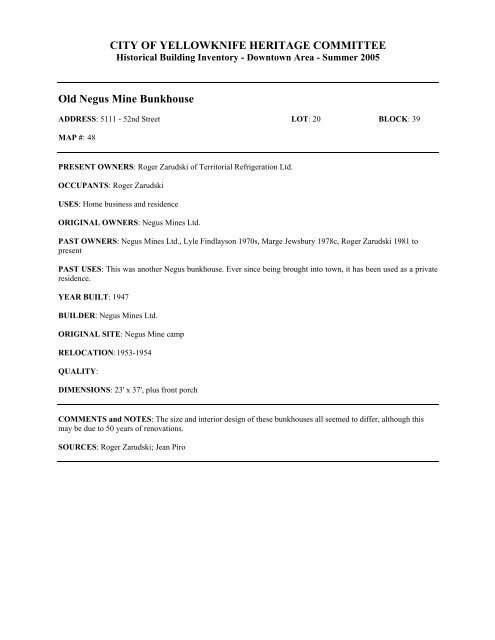 CITY OF YELLOWKNIFE HERITAGE COMMITTEE
Historical Building Inventory - Downtown Area - Summer 2005

Old Negus Mine Bunkhouse

ADDRESS: 5111 - 52nd Street

LOT: 20

BLOCK: 39

MAP #: 48

PRESENT OWNERS: Roger Zarudski of Territorial Refrigeration Ltd.

OCCUPANTS: Roger Zarudski

USES: Home business and residence

ORIGINAL OWNERS: Negus Mines Ltd.

PAST OWNERS: Negus Mines Ltd., Lyle Findlayson 1970s, Marge Jewsbury 1978c, Roger Zarudski 1981 to present

PAST USES: This was another Negus bunkhouse. Ever since being brought into town, it has been used as a private residence.

YEAR BUILT: 1947

BUILDER: Negus Mines Ltd.

ORIGINAL SITE: Negus Mine camp

RELOCATION:1953-1954

QUALITY:

DIMENSIONS: 23' x 37', plus front porch

COMMENTS and NOTES: The size and interior design of these bunkhouses all seemed to differ, although this may be due to 50 years of renovations.

SOURCES: Roger Zarudski; Jean Piro